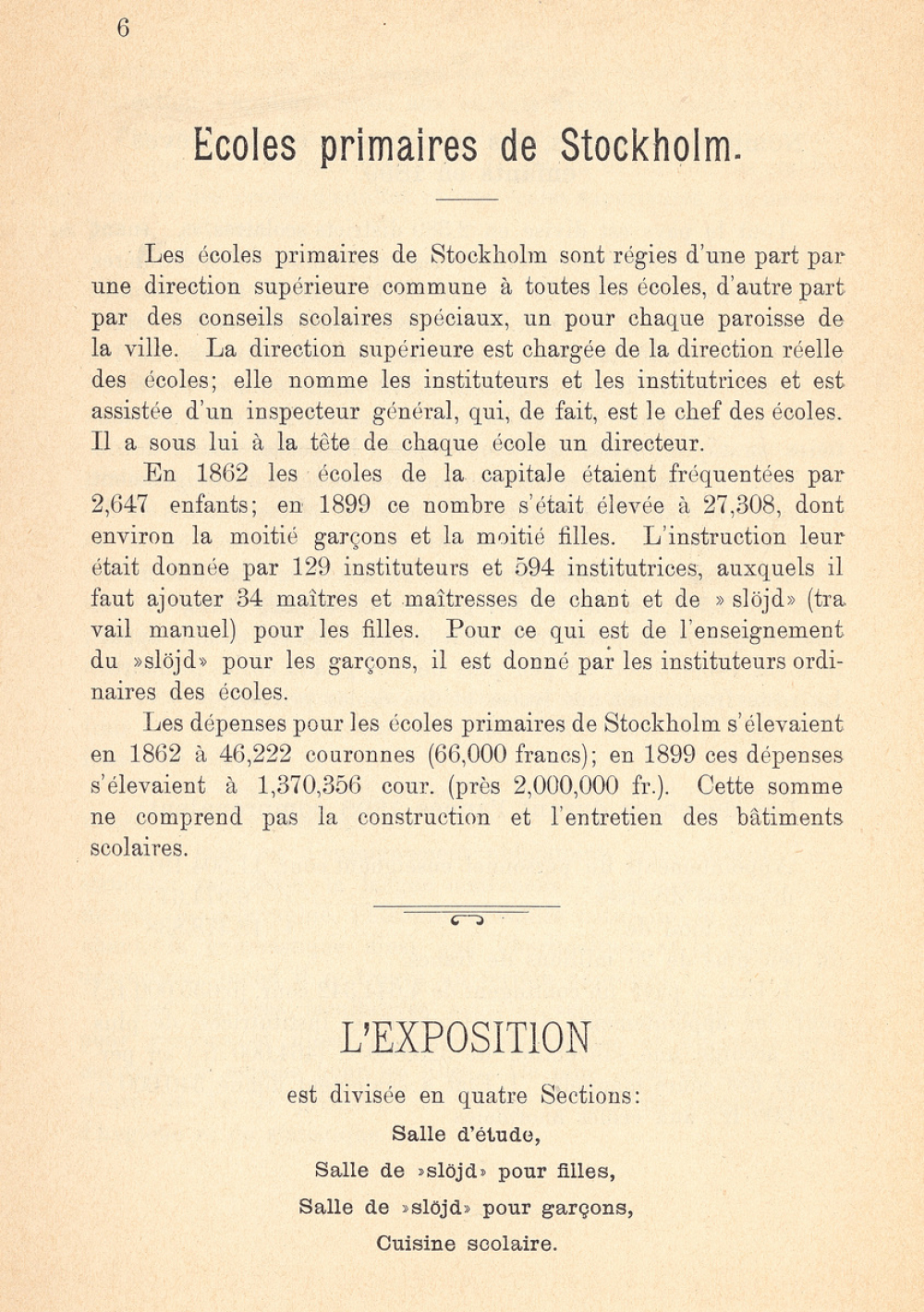 6

Ecoles primaires de Stockholm.

Les écoles primaires de Stockholm sont régies d'une part par une direction supérieure commune à toutes les écoles, d'autre part par des conseils scolaires spéciaux, un pour chaque paroisse de la ville. La direction supérieure est chargée de la direction réelle des écoles; elle nomme les instituteurs et les institutrices et est assistée d'un inspecteur général, qui, de fait, est le chef des écoles. Il a sous lui à la tête de chaque école un directeur.

En 1862 les écoles de la capitale étaient fréquentées par 2,647 enfants; en 1899 ce nombre s'était élevée à 27,308, dont environ la moitié garçons et la moitié filles. L'instruction leur était donnée par 129 instituteurs et 594 institutrices, auxquels il faut ajouter 34 maîtres et maîtresses de chant et de »slöjd» (travail manuel) pour les filles. Pour ce qui est de l'enseignement du »slöjd» pour les garçons, il est donné par les instituteurs ordinaires des écoles.

Les dépenses pour les écoles primaires de Stockholm s'élevaient en 1862 à 46,222 couronnes (66,000 francs); en 1899 ces dépenses s'élevaient à 1,370,356 cour. (près 2,000,000 fr.). Cette somme ne comprend pas la construction et l'entretien des bâtiments scolaires.

L'EXPOSITION

est divisée en quatre Sections:

Salle d'étude,

Salle de »slöjd» pour filles,

Salle de »slöjd» pour garçons,

Cuisine scolaire.